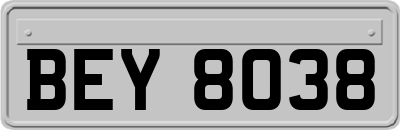 BEY 8038